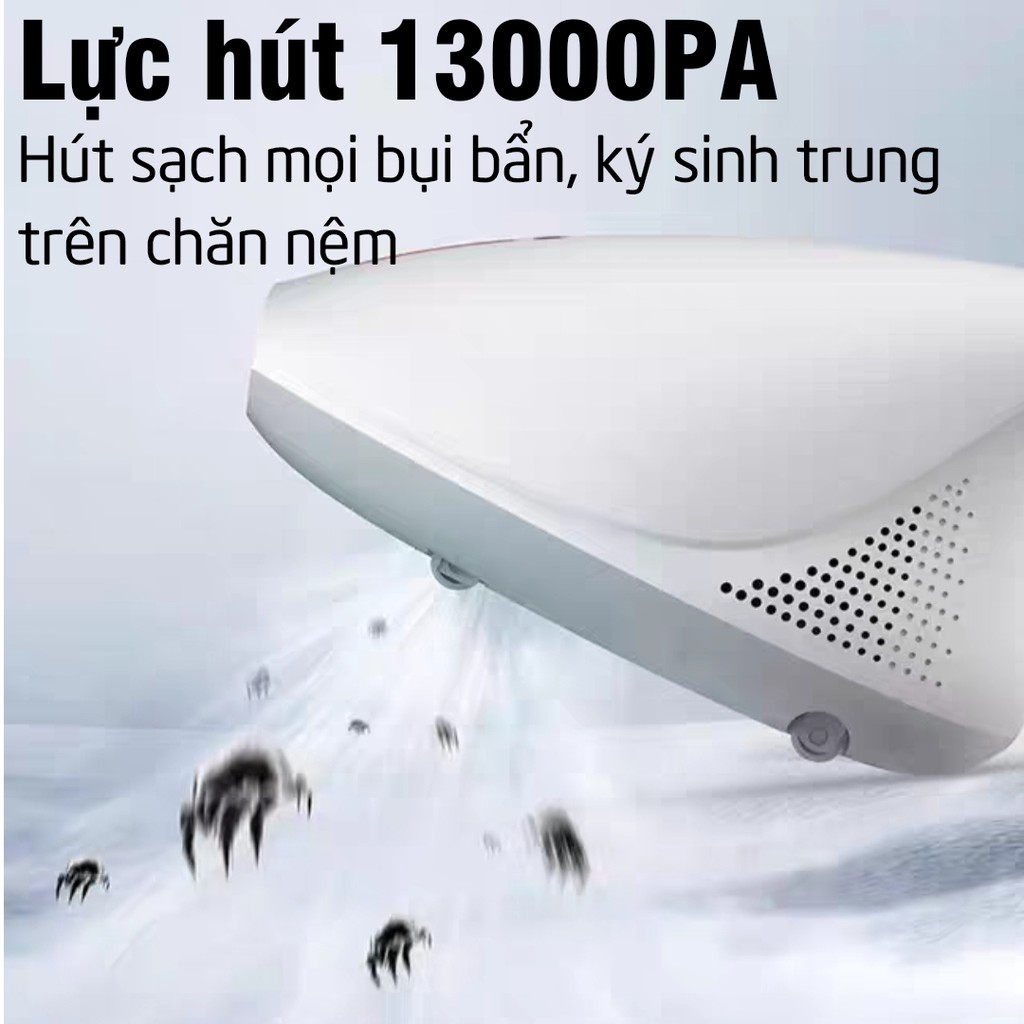 Lực hút 13000PA

Hút sạch mọi bụi bẩn, ký sinh trung trên chăn nệm